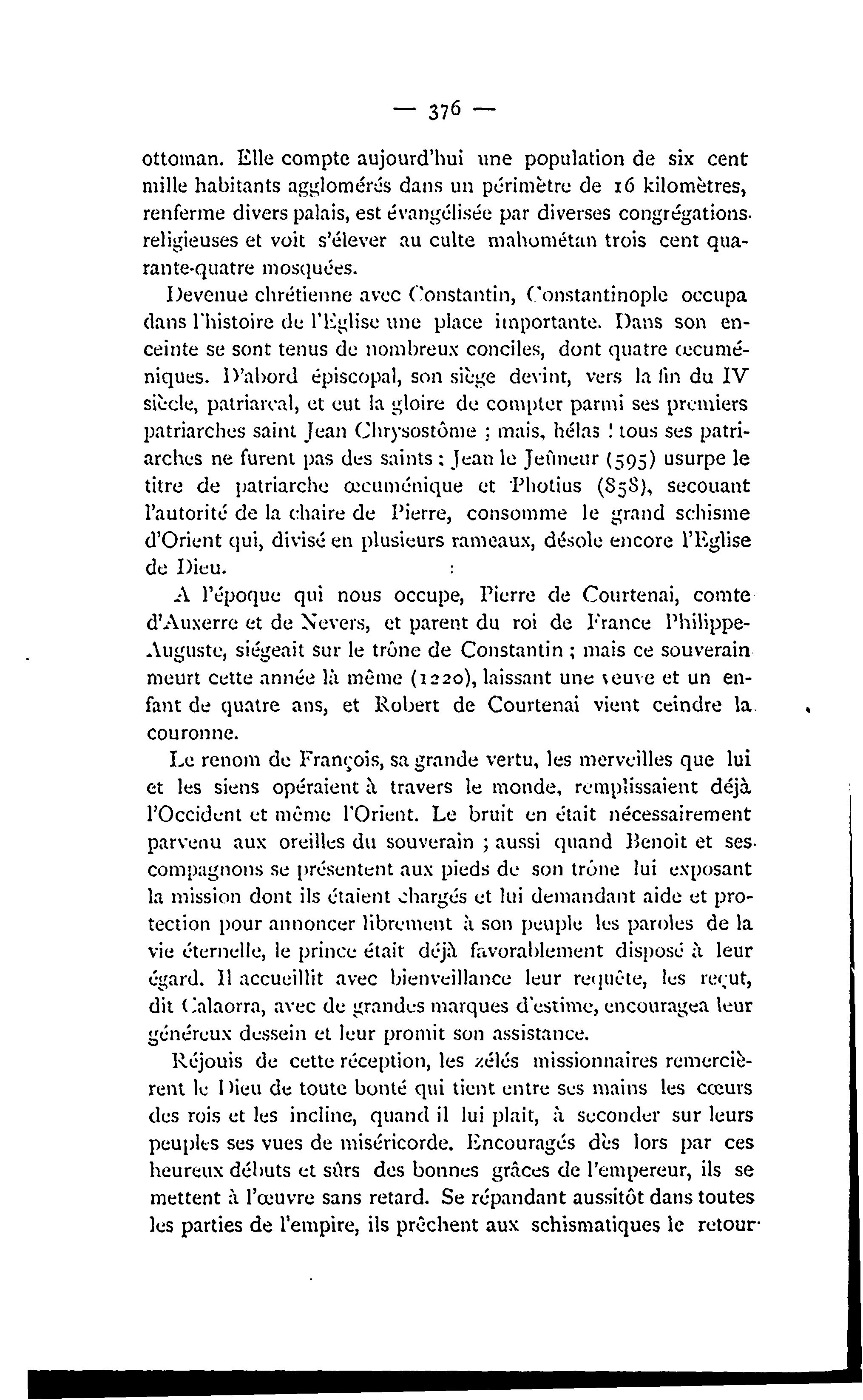 — 376 —

ottoman. Elle compte aujourd'hui une population de six cent mille habitants agglomérés dans un périmètre de 16 kilomètres, renferme divers palais, est évangélisée par diverses congrégations religieuses et voit s'élever au culte mahométan trois cent quarante-quatre mosquées.

Devenue chrétienne avec Constantin, Constantinople occupa dans l'histoire de l'Eglise une place importante. Dans son enceinte se sont tenus de nombreux conciles, dont quatre œcuméniques. D'abord épiscopal, son siège devint, vers la fin du IV siècle, patriarcal, et eut la gloire de compter parmi ses premiers patriarches saint Jean Chrysostôme ; mais, hélas ! tous ses patriarches ne furent pas des saints : Jean le Jeûneur (595) usurpe le titre de patriarche œcuménique et Photius (858), secouant l'autorité de la chaire de Pierre, consomme le grand schisme d'Orient qui, divisé en plusieurs rameaux, désole encore l'Eglise de Dieu.

A l'époque qui nous occupe, Pierre de Courtenai, comte d'Auxerre et de Nevers, et parent du roi de France Philippe-Auguste, siégeait sur le trône de Constantin ; mais ce souverain meurt cette année là même (1220), laissant une veuve et un enfant de quatre ans, et Robert de Courtenai vient ceindre la couronne.

Le renom de François, sa grande vertu, les merveilles que lui et les siens opéraient à travers le monde, remplissaient déjà l'Occident et même l'Orient. Le bruit en était nécessairement parvenu aux oreilles du souverain ; aussi quand Benoit et ses compagnons se présentent aux pieds de son trône lui exposant la mission dont ils étaient chargés et lui demandant aide et protection pour annoncer librement à son peuple les paroles de la vie éternelle, le prince était déjà favorablement disposé à leur égard. Il accueillit avec bienveillance leur requête, les reçut, dit Calaorra, avec de grandes marques d'estime, encouragea leur généreux dessein et leur promit son assistance.

Réjouis de cette réception, les zélés missionnaires remercièrent le Dieu de toute bonté qui tient entre ses mains les cœurs des rois et les incline, quand il lui plait, à seconder sur leurs peuples ses vues de miséricorde. Encouragés dès lors par ces heureux débuts et sûrs des bonnes grâces de l'empereur, ils se mettent à l'œuvre sans retard. Se répandant aussitôt dans toutes les parties de l'empire, ils prêchent aux schismatiques le retour